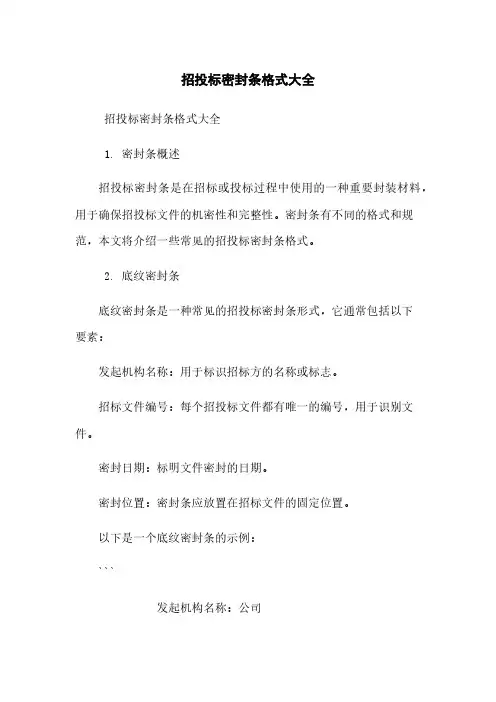 招投标密封条格式大全

招投标密封条格式大全

1. 密封条概述

招投标密封条是在招标或投标过程中使用的一种重要封装材料，用于确保招投标文件的机密性和完整性。密封条有不同的格式和规范，本文将介绍一些常见的招投标密封条格式。

2. 底纹密封条

底纹密封条是一种常见的招投标密封条形式，它通常包括以下要素：

发起机构名称：用于标识招标方的名称或标志。

招标文件编号：每个招投标文件都有唯一的编号，用于识别文件。

密封日期：标明文件密封的日期。

密封位置：密封条应放置在招标文件的固定位置。

以下是一个底纹密封条的示例：

```

发起机构名称：公司